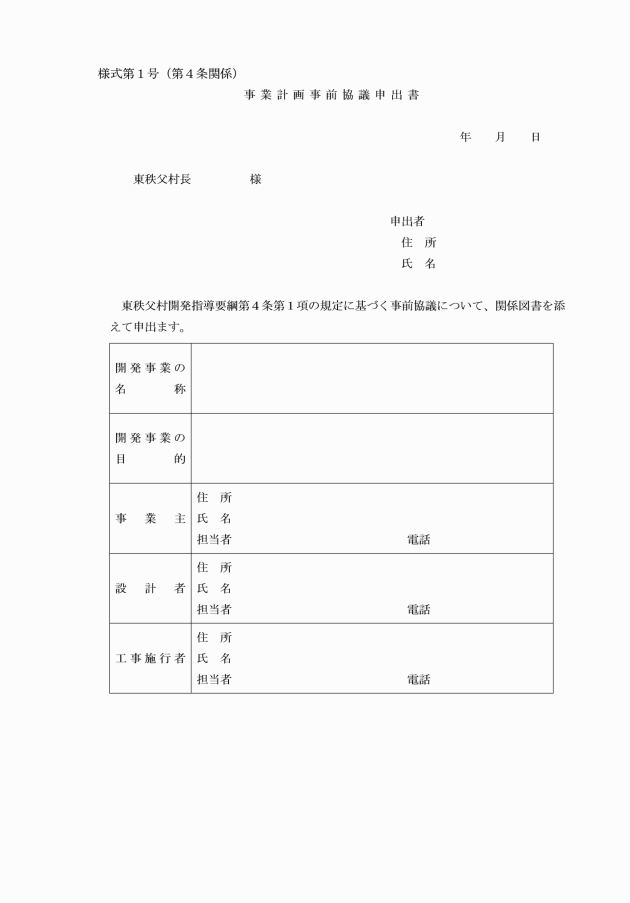 様式第１号（第４条関係）

事業計画事前協議申出書

年　月　日

東秩父村長　　　様

申出者
住　所
氏　名

東秩父村開発指導要綱第４条第１項の規定に基づく事前協議について、関係図書を添えて申出ます。

| 開発事業の名称 | |
|---|---|
| 開発事業の目的 | |
| 事業主 | 住　所<br>氏　名<br>担当者　　　　電話 |
| 設計者 | 住　所<br>氏　名<br>担当者　　　　電話 |
| 工事施行者 | 住　所<br>氏　名<br>担当者　　　　電話 |